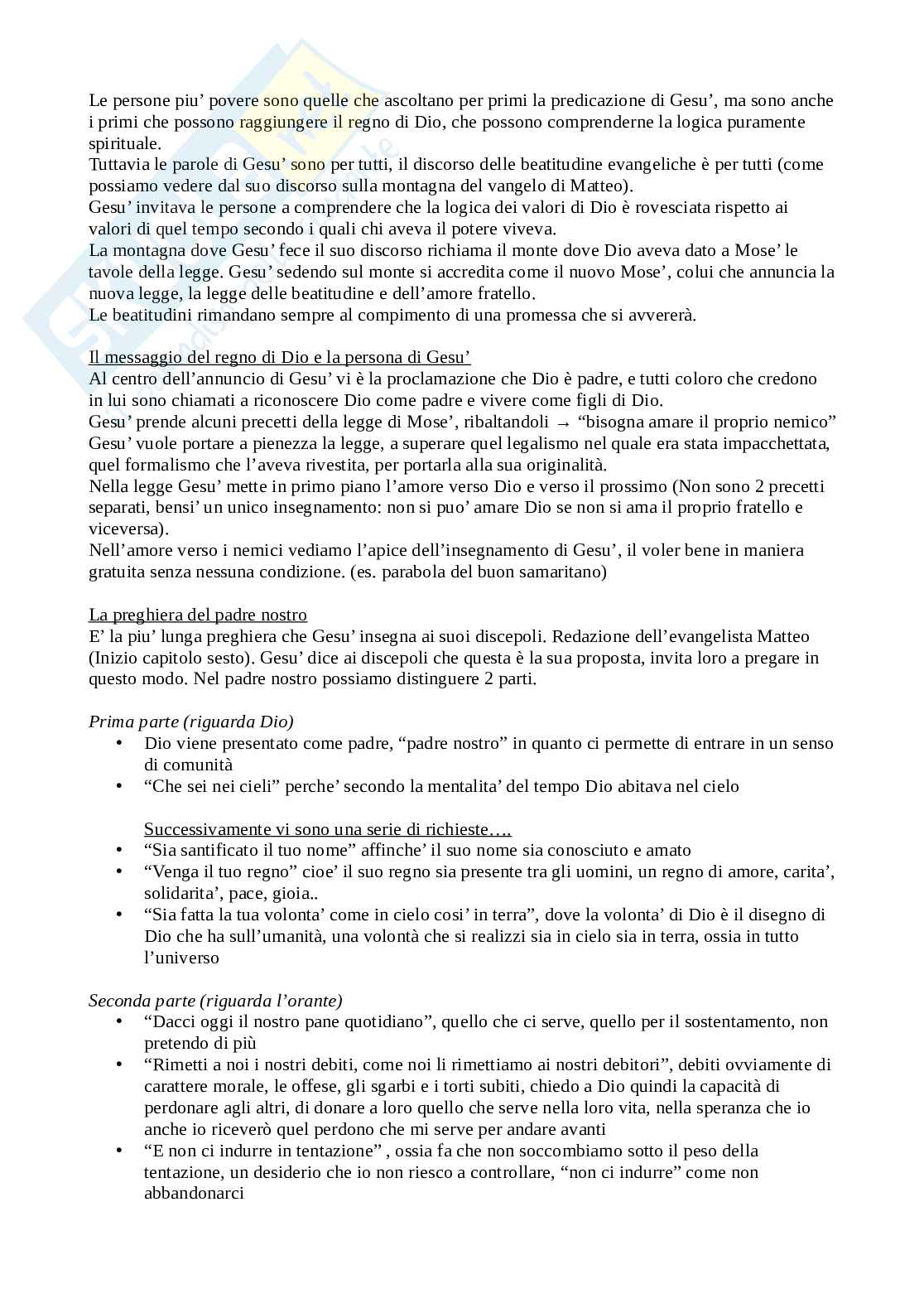 Le persone piu' povere sono quelle che ascoltano per primi la predicazione di Gesu', ma sono anche i primi che possono raggiungere il regno di Dio, che possono comprenderne la logica puramente spirituale.
Tuttavia le parole di Gesu' sono per tutti, il discorso delle beatitudine evangeliche è per tutti (come possiamo vedere dal suo discorso sulla montagna del vangelo di Matteo).
Gesu' invitava le persone a comprendere che la logica dei valori di Dio è rovesciata rispetto ai valori di quel tempo secondo i quali chi aveva il potere viveva.
La montagna dove Gesu' fece il suo discorso richiama il monte dove Dio aveva dato a Mose' le tavole della legge. Gesu' sedendo sul monte si accredita come il nuovo Mose', colui che annuncia la nuova legge, la legge delle beatitudine e dell'amore fratello.
Le beatitudini rimandano sempre al compimento di una promessa che si avvererà.

Il messaggio del regno di Dio e la persona di Gesu'
Al centro dell'annuncio di Gesu' vi è la proclamazione che Dio è padre, e tutti coloro che credono in lui sono chiamati a riconoscere Dio come padre e vivere come figli di Dio.
Gesu' prende alcuni precetti della legge di Mose', ribaltandoli → "bisogna amare il proprio nemico"
Gesu' vuole portare a pienezza la legge, a superare quel legalismo nel quale era stata impacchettata, quel formalismo che l'aveva rivestita, per portarla alla sua originalità.
Nella legge Gesu' mette in primo piano l'amore verso Dio e verso il prossimo (Non sono 2 precetti separati, bensi' un unico insegnamento: non si puo' amare Dio se non si ama il proprio fratello e viceversa).
Nell'amore verso i nemici vediamo l'apice dell'insegnamento di Gesu', il voler bene in maniera gratuita senza nessuna condizione. (es. parabola del buon samaritano)

La preghiera del padre nostro
E' la piu' lunga preghiera che Gesu' insegna ai suoi discepoli. Redazione dell'evangelista Matteo (Inizio capitolo sesto). Gesu' dice ai discepoli che questa è la sua proposta, invita loro a pregare in questo modo. Nel padre nostro possiamo distinguere 2 parti.

Prima parte (riguarda Dio)
• Dio viene presentato come padre, "padre nostro" in quanto ci permette di entrare in un senso di comunità
• "Che sei nei cieli" perche' secondo la mentalita' del tempo Dio abitava nel cielo

Successivamente vi sono una serie di richieste….
• "Sia santificato il tuo nome" affinche' il suo nome sia conosciuto e amato
• "Venga il tuo regno" cioe' il suo regno sia presente tra gli uomini, un regno di amore, carita', solidarita', pace, gioia..
• "Sia fatta la tua volonta' come in cielo cosi' in terra", dove la volonta' di Dio è il disegno di Dio che ha sull'umanità, una volontà che si realizzi sia in cielo sia in terra, ossia in tutto l'universo

Seconda parte (riguarda l'orante)
• "Dacci oggi il nostro pane quotidiano", quello che ci serve, quello per il sostentamento, non pretendo di più
• "Rimetti a noi i nostri debiti, come noi li rimettiamo ai nostri debitori", debiti ovviamente di carattere morale, le offese, gli sgarbi e i torti subiti, chiedo a Dio quindi la capacità di perdonare agli altri, di donare a loro quello che serve nella loro vita, nella speranza che io anche io riceverò quel perdono che mi serve per andare avanti
• "E non ci indurre in tentazione" , ossia fa che non soccombiamo sotto il peso della tentazione, un desiderio che io non riesco a controllare, "non ci indurre" come non abbandonarci